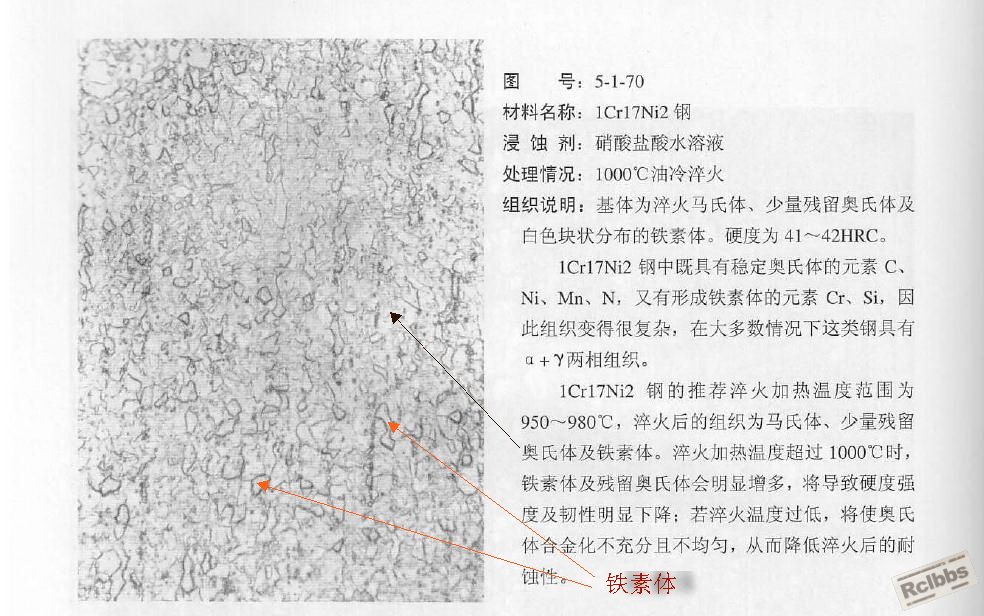 图　　号：5-1-70
材料名称：1Cr17Ni2 钢
浸 蚀 剂：硝酸盐酸水溶液
处理情况：1000℃油冷淬火
组织说明：基体为淬火马氏体、少量残留奥氏体及白色块状分布的铁素体。硬度为 41～42HRC。

1Cr17Ni2 钢中既具有稳定奥氏体的元素 C、Ni、Mn、N，又有形成铁素体的元素 Cr、Si，因此组织变得很复杂，在大多数情况下这类钢具有 α＋γ两相组织。

1Cr17Ni2 钢的推荐淬火加热温度范围为 950～980℃，淬火后的组织为马氏体、少量残留奥氏体及铁素体。淬火加热温度超过 1000℃时，铁素体及残留奥氏体会明显增多，将导致硬度强度及韧性明显下降；若淬火温度过低，将使奥氏体合金化不充分且不均匀，从而降低淬火后的耐蚀性。

铁素体

Rclbbs